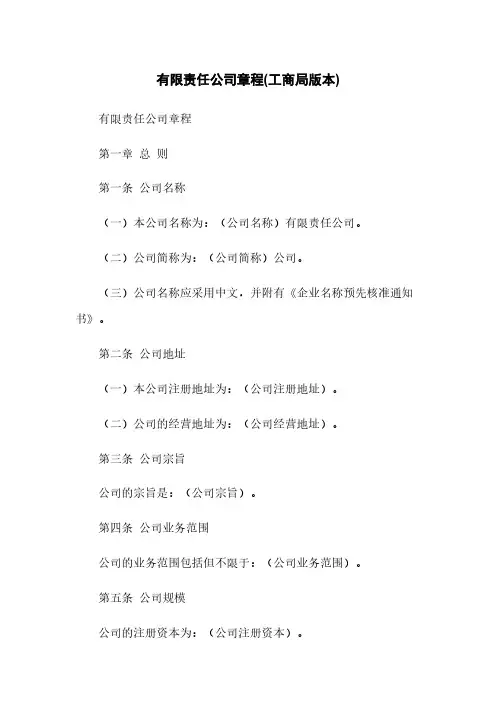 有限责任公司章程(工商局版本)

有限责任公司章程

第一章 总 则

第一条 公司名称

（一）本公司名称为：（公司名称）有限责任公司。

（二）公司简称为：（公司简称）公司。

（三）公司名称应采用中文，并附有《企业名称预先核准通知书》。

第二条 公司地址

（一）本公司注册地址为：（公司注册地址）。

（二）公司的经营地址为：（公司经营地址）。

第三条 公司宗旨

公司的宗旨是：（公司宗旨）。

第四条 公司业务范围

公司的业务范围包括但不限于：（公司业务范围）。

第五条 公司规模

公司的注册资本为：（公司注册资本）。